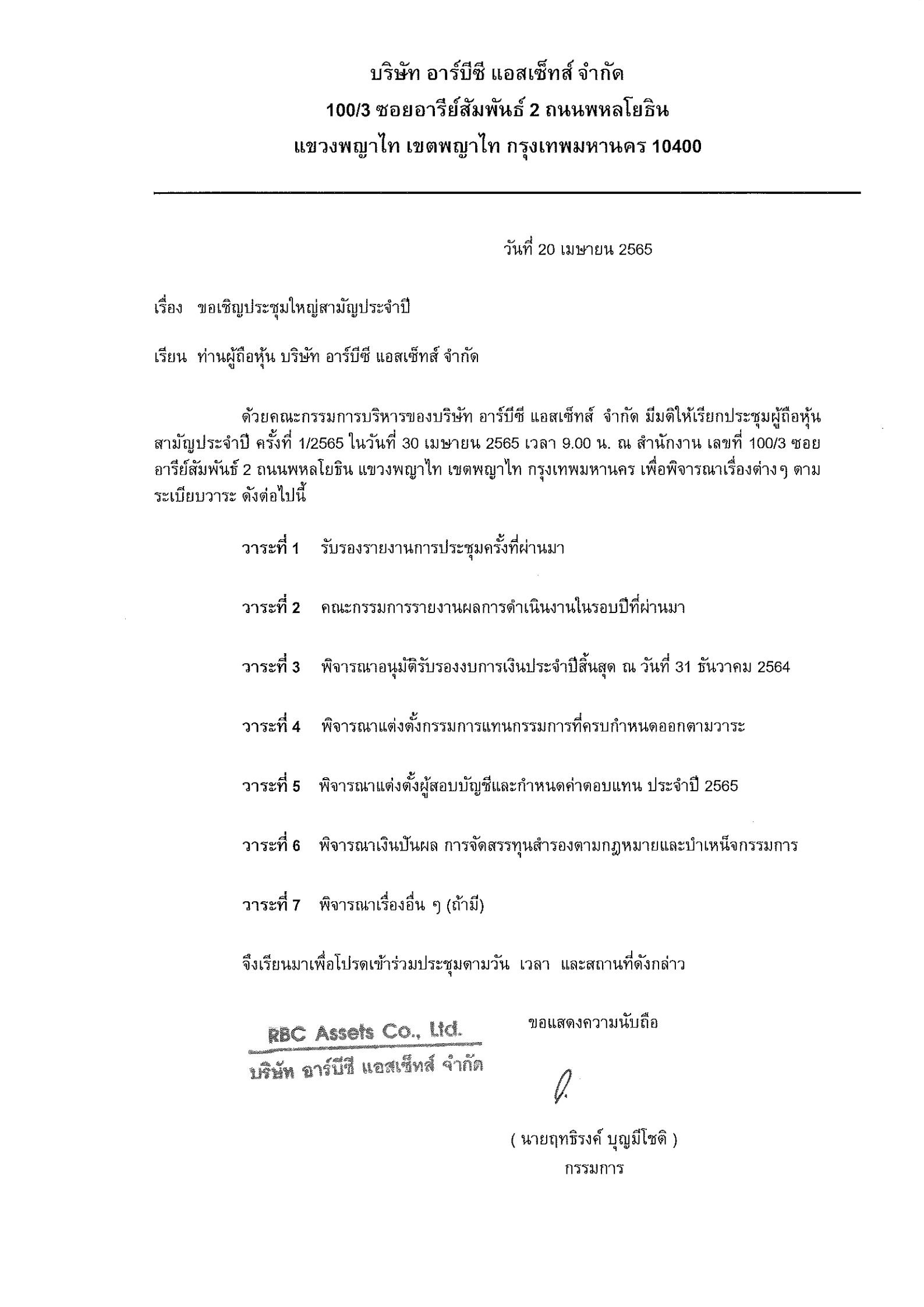 บริษัท อาร์บีซี แอสเซ็ทส์ จำกัด
100/3 ซอยอารีย์สัมพันธ์ 2 ถนนพหลโยธิน
แขวงพญาไท เขตพญาไท กรุงเทพมหานคร 10400

วันที่ 20 เมษายน 2565

เรื่อง ขอเชิญประชุมใหญ่สามัญประจำปี

เรียน ท่านผู้ถือหุ้น บริษัท อาร์บีซี แอสเซ็ทส์ จำกัด

ด้วยคณะกรรมการบริหารของบริษัท อาร์บีซี แอสเซ็ทส์ จำกัด มีมติให้เรียกประชุมผู้ถือหุ้นสามัญประจำปี ครั้งที่ 1/2565 ในวันที่ 30 เมษายน 2565 เวลา 9.00 น. ณ สำนักงาน เลขที่ 100/3 ซอยอารีย์สัมพันธ์ 2 ถนนพหลโยธิน แขวงพญาไท เขตพญาไท กรุงเทพมหานคร เพื่อพิจารณาเรื่องต่างๆ ตามระเบียบวาระ ดังต่อไปนี้

วาระที่ 1 รับรองรายงานการประชุมครั้งที่ผ่านมา

วาระที่ 2 คณะกรรมการรายงานผลการดำเนินงานในรอบปีที่ผ่านมา

วาระที่ 3 พิจารณาอนุมัติรับรองงบการเงินประจำปีสิ้นสุด ณ วันที่ 31 ธันวาคม 2564

วาระที่ 4 พิจารณาแต่งตั้งกรรมการแทนกรรมการที่ครบกำหนดออกตามวาระ

วาระที่ 5 พิจารณาแต่งตั้งผู้สอบบัญชีและกำหนดค่าตอบแทน ประจำปี 2565

วาระที่ 6 พิจารณาเงินปันผล การจัดสรรทุนสำรองตามกฎหมายและบำเหน็จกรรมการ

วาระที่ 7 พิจารณาเรื่องอื่น ๆ (ถ้ามี)

จึงเรียนมาเพื่อโปรดเข้าร่วมประชุมตามวัน เวลา และสถานที่ดังกล่าว

ขอแสดงความนับถือ

RBC Assets Co., Ltd.
บริษัท อาร์บีซี แอสเซ็ทส์ จำกัด

( นายฤทธิรงค์ บุญมีโชติ )
กรรมการ